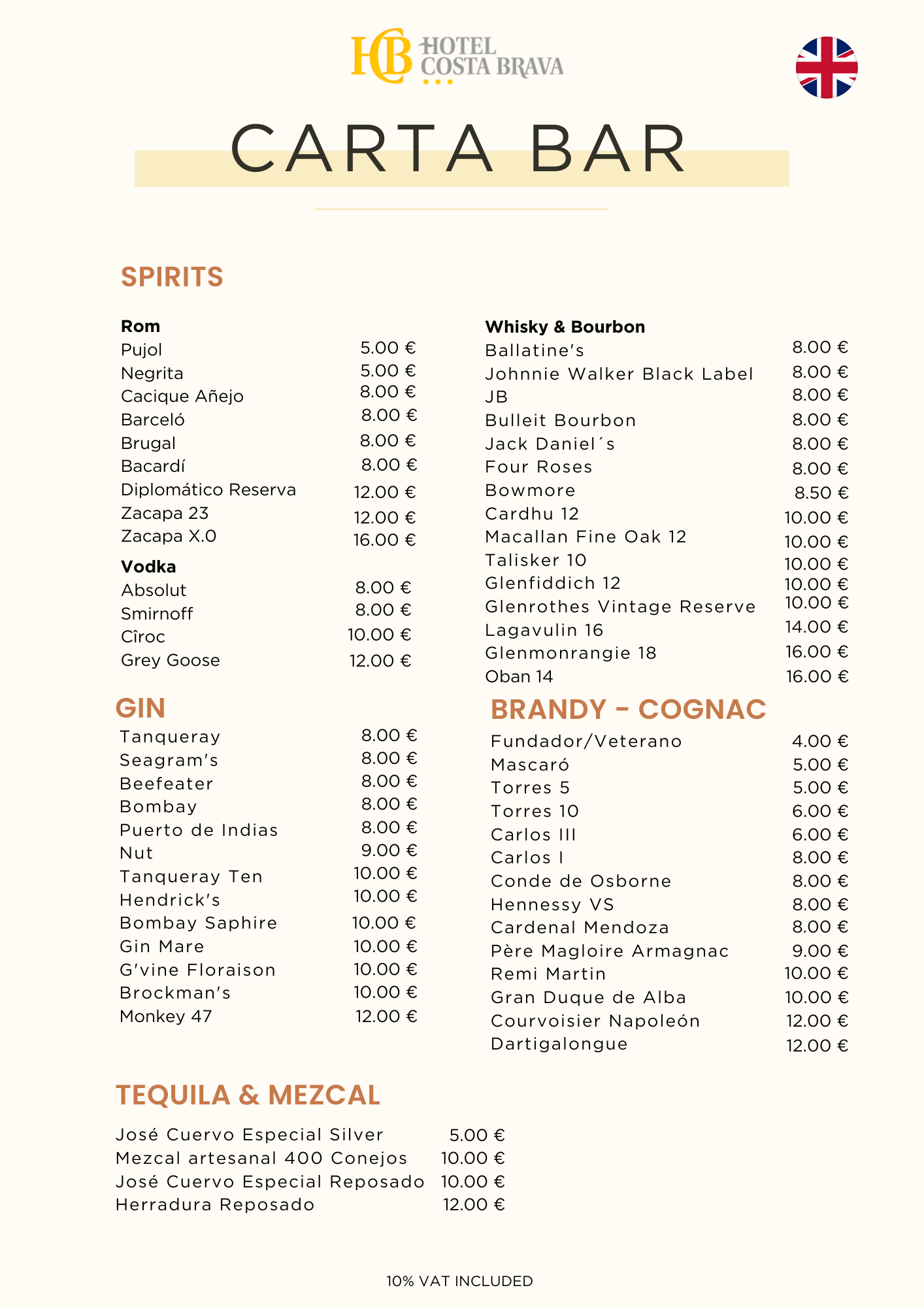 HCB HOTEL COSTA BRAVA

CARTA BAR

SPIRITS

Rom
Pujol 5.00 €
Negrita 5.00 €
Cacique Añejo 8.00 €
Barceló 8.00 €
Brugal 8.00 €
Bacardí 8.00 €
Diplomático Reserva 12.00 €
Zacapa 23 12.00 €
Zacapa X.O 16.00 €

Vodka
Absolut 8.00 €
Smirnoff 8.00 €
Cîroc 10.00 €
Grey Goose 12.00 €

GIN
Tanqueray 8.00 €
Seagram's 8.00 €
Beefeater 8.00 €
Bombay 8.00 €
Puerto de Indias 8.00 €
Nut 9.00 €
Tanqueray Ten 10.00 €
Hendrick's 10.00 €
Bombay Saphire 10.00 €
Gin Mare 10.00 €
G'vine Floraison 10.00 €
Brockman's 10.00 €
Monkey 47 12.00 €

Whisky & Bourbon
Ballatine's 8.00 €
Johnnie Walker Black Label 8.00 €
JB 8.00 €
Bulleit Bourbon 8.00 €
Jack Daniel´s 8.00 €
Four Roses 8.00 €
Bowmore 8.50 €
Cardhu 12 10.00 €
Macallan Fine Oak 12 10.00 €
Talisker 10 10.00 €
Glenfiddich 12 10.00 €
Glenrothes Vintage Reserve 10.00 €
Lagavulin 16 14.00 €
Glenmonrangie 18 16.00 €
Oban 14 16.00 €

BRANDY - COGNAC
Fundador/Veterano 4.00 €
Mascaró 5.00 €
Torres 5 5.00 €
Torres 10 6.00 €
Carlos III 6.00 €
Carlos I 8.00 €
Conde de Osborne 8.00 €
Hennessy VS 8.00 €
Cardenal Mendoza 8.00 €
Père Magloire Armagnac 9.00 €
Remi Martin 10.00 €
Gran Duque de Alba 10.00 €
Courvoisier Napoleón 12.00 €
Dartigalongue 12.00 €

TEQUILA & MEZCAL
José Cuervo Especial Silver 5.00 €
Mezcal artesanal 400 Conejos 10.00 €
José Cuervo Especial Reposado 10.00 €
Herradura Reposado 12.00 €

10% VAT INCLUDED